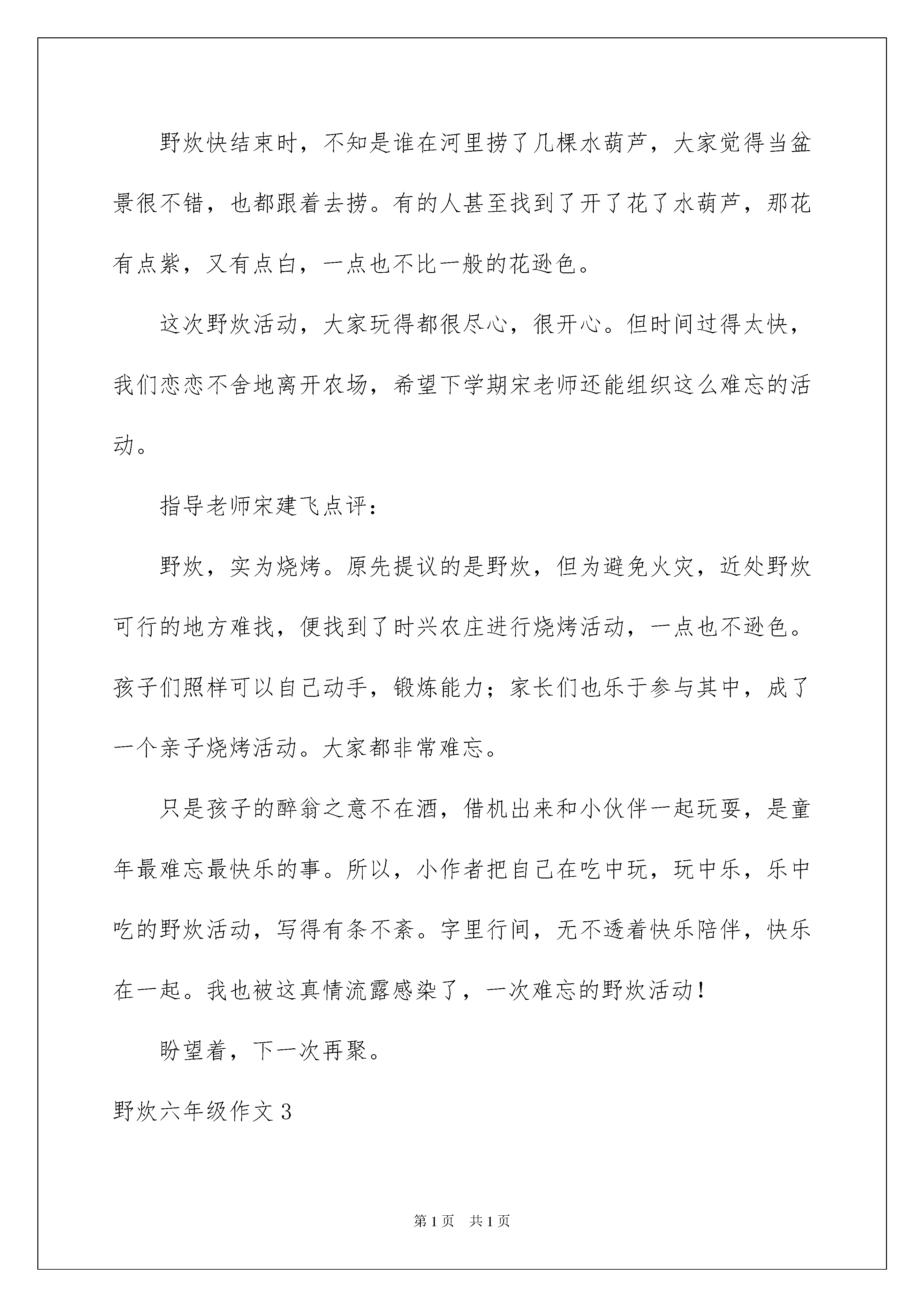 野炊快结束时，不知是谁在河里捞了几棵水葫芦，大家觉得当盆景很不错，也都跟着去捞。有的人甚至找到了开了花了水葫芦，那花有点紫，又有点白，一点也不比一般的花逊色。

这次野炊活动，大家玩得都很尽心，很开心。但时间过得太快，我们恋恋不舍地离开农场，希望下学期宋老师还能组织这么难忘的活动。

指导老师宋建飞点评：

野炊，实为烧烤。原先提议的是野炊，但为避免火灾，近处野炊可行的地方难找，便找到了时兴农庄进行烧烤活动，一点也不逊色。孩子们照样可以自己动手，锻炼能力；家长们也乐于参与其中，成了一个亲子烧烤活动。大家都非常难忘。

只是孩子的醉翁之意不在酒，借机出来和小伙伴一起玩耍，是童年最难忘最快乐的事。所以，小作者把自己在吃中玩，玩中乐，乐中吃的野炊活动，写得有条不紊。字里行间，无不透着快乐陪伴，快乐在一起。我也被这真情流露感染了，一次难忘的野炊活动！

盼望着，下一次再聚。

野炊六年级作文 3

第 1 页　共 1 页